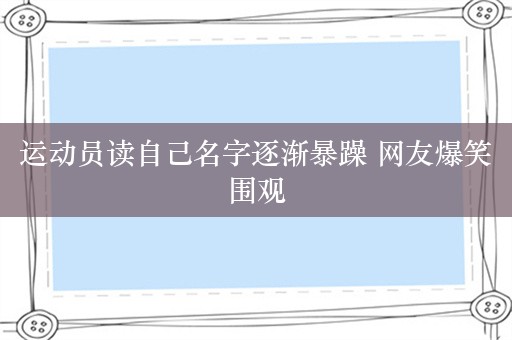 运动员读自己名字逐渐暴躁 网友爆笑围观